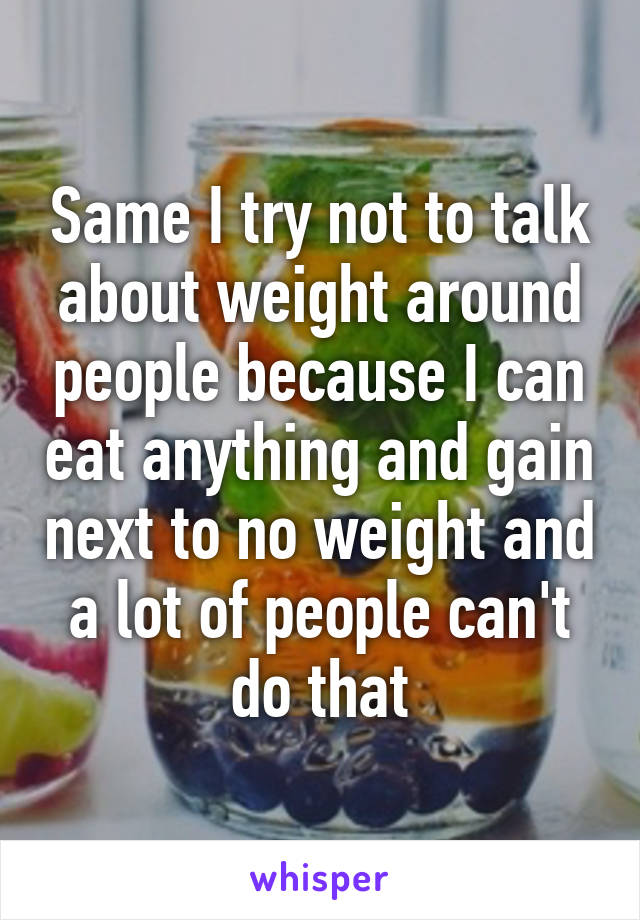 Same I try not to talk about weight around people because I can eat anything and gain next to no weight and a lot of people can't do that

whisper